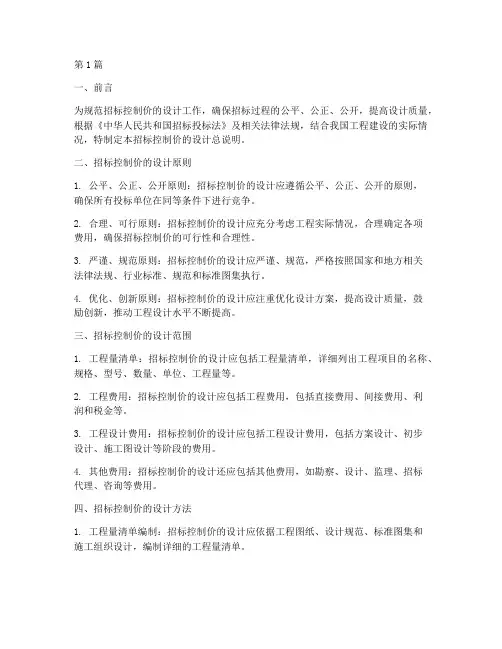 第1篇

一、前言

为规范招标控制价的设计工作，确保招标过程的公平、公正、公开，提高设计质量，根据《中华人民共和国招标投标法》及相关法律法规，结合我国工程建设的实际情况，特制定本招标控制价的设计总说明。

二、招标控制价的设计原则

1. 公平、公正、公开原则：招标控制价的设计应遵循公平、公正、公开的原则，确保所有投标单位在同等条件下进行竞争。

2. 合理、可行原则：招标控制价的设计应充分考虑工程实际情况，合理确定各项费用，确保招标控制价的可行性和合理性。

3. 严谨、规范原则：招标控制价的设计应严谨、规范，严格按照国家和地方相关法律法规、行业标准、规范和标准图集执行。

4. 优化、创新原则：招标控制价的设计应注重优化设计方案，提高设计质量，鼓励创新，推动工程设计水平不断提高。

三、招标控制价的设计范围

1. 工程量清单：招标控制价的设计应包括工程量清单，详细列出工程项目的名称、规格、型号、数量、单位、工程量等。

2. 工程费用：招标控制价的设计应包括工程费用，包括直接费用、间接费用、利润和税金等。

3. 工程设计费用：招标控制价的设计应包括工程设计费用，包括方案设计、初步设计、施工图设计等阶段的费用。

4. 其他费用：招标控制价的设计还应包括其他费用，如勘察、设计、监理、招标代理、咨询等费用。

四、招标控制价的设计方法

1. 工程量清单编制：招标控制价的设计应依据工程图纸、设计规范、标准图集和施工组织设计，编制详细的工程量清单。